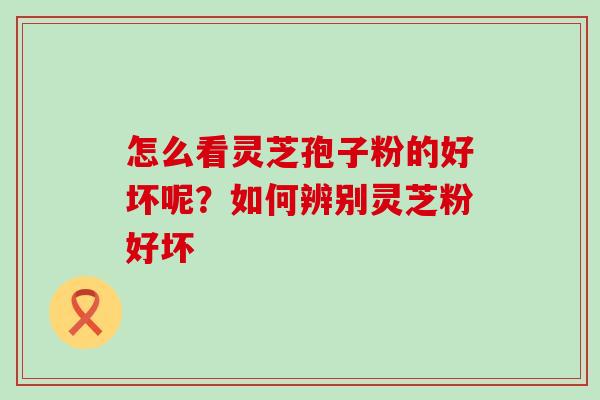 怎么看灵芝孢子粉的好坏呢？如何辨别灵芝粉好坏